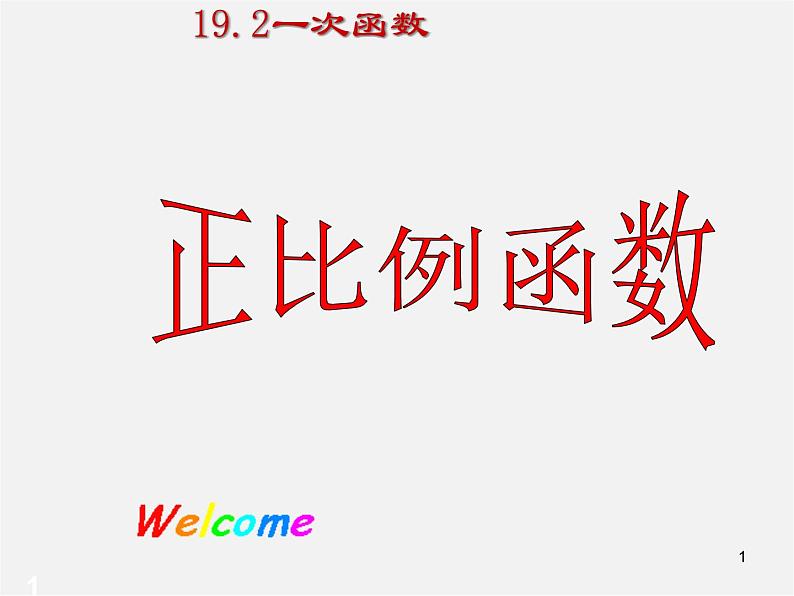 19.2一次函数

正比例函数

Welcome

1

1